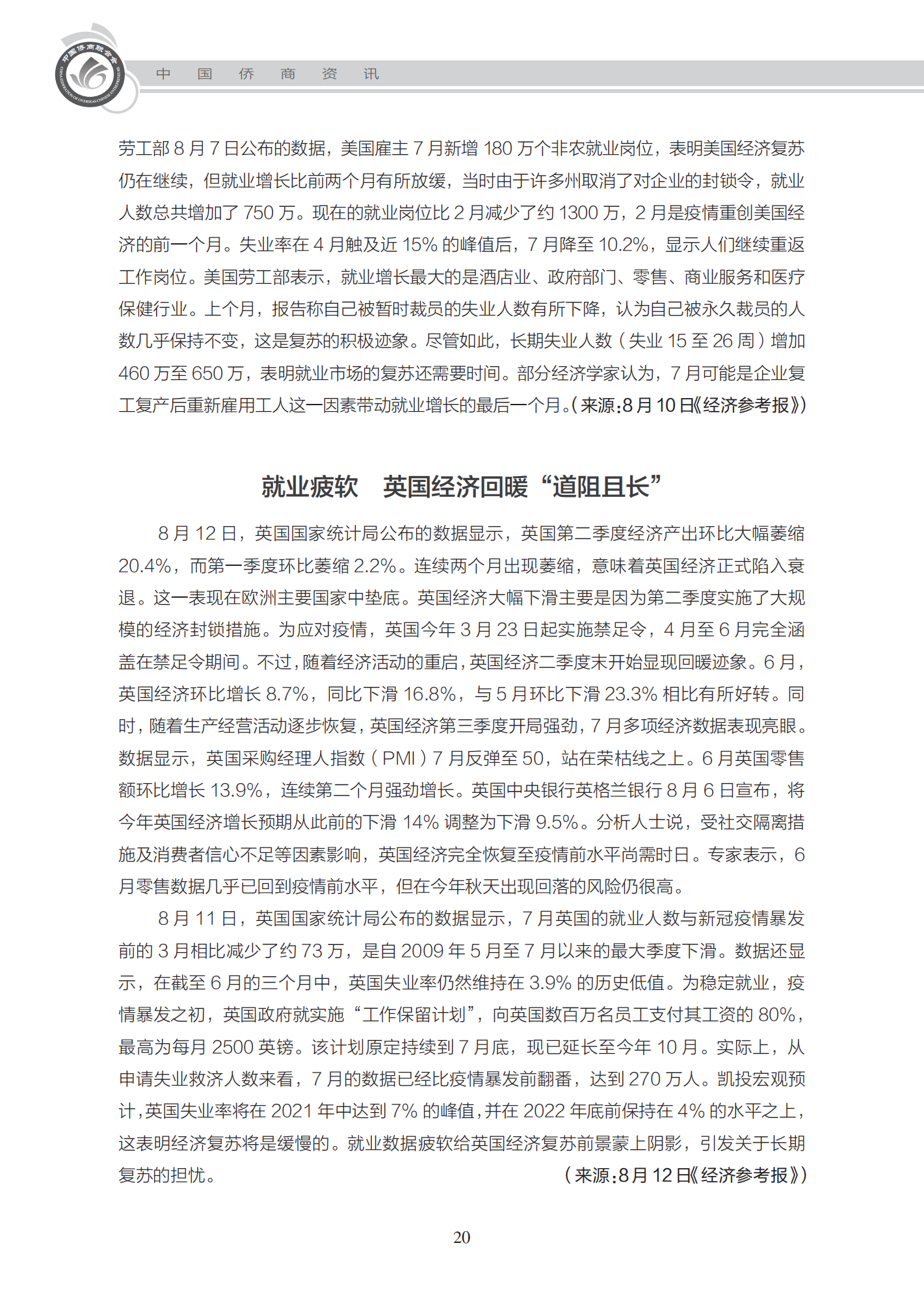 中国侨商联合会
CHINA FEDERATION OF OVERSEAS CHINESE ENTREPRENEURS

中 国 侨 商 资 讯

劳工部 8 月 7 日公布的数据，美国雇主 7 月新增 180 万个非农就业岗位，表明美国经济复苏仍在继续，但就业增长比前两个月有所放缓，当时由于许多州取消了对企业的封锁令，就业人数总共增加了 750 万。现在的就业岗位比 2 月减少了约 1300 万，2 月是疫情重创美国经济的前一个月。失业率在 4 月触及近 15% 的峰值后，7 月降至 10.2%，显示人们继续重返工作岗位。美国劳工部表示，就业增长最大的是酒店业、政府部门、零售、商业服务和医疗保健行业。上个月，报告称自己被暂时裁员的失业人数有所下降，认为自己被永久裁员的人数几乎保持不变，这是复苏的积极迹象。尽管如此，长期失业人数（失业 15 至 26 周）增加 460 万至 650 万，表明就业市场的复苏还需要时间。部分经济学家认为，7 月可能是企业复工复产后重新雇用工人这一因素带动就业增长的最后一个月。（来源：8 月 10 日《经济参考报》）

就业疲软　英国经济回暖“道阻且长”

8 月 12 日，英国国家统计局公布的数据显示，英国第二季度经济产出环比大幅萎缩 20.4%，而第一季度环比萎缩 2.2%。连续两个月出现萎缩，意味着英国经济正式陷入衰退。这一表现在欧洲主要国家中垫底。英国经济大幅下滑主要是因为第二季度实施了大规模的经济封锁措施。为应对疫情，英国今年 3 月 23 日起实施禁足令，4 月至 6 月完全涵盖在禁足令期间。不过，随着经济活动的重启，英国经济二季度末开始显现回暖迹象。6 月，英国经济环比增长 8.7%，同比下滑 16.8%，与 5 月环比下滑 23.3% 相比有所好转。同时，随着生产经营活动逐步恢复，英国经济第三季度开局强劲，7 月多项经济数据表现亮眼。数据显示，英国采购经理人指数（PMI）7 月反弹至 50，站在荣枯线之上。6 月英国零售额环比增长 13.9%，连续第二个月强劲增长。英国中央银行英格兰银行 8 月 6 日宣布，将今年英国经济增长预期从此前的下滑 14% 调整为下滑 9.5%。分析人士说，受社交隔离措施及消费者信心不足等因素影响，英国经济完全恢复至疫情前水平尚需时日。专家表示，6 月零售数据几乎已回到疫情前水平，但在今年秋天出现回落的风险仍很高。

8 月 11 日，英国国家统计局公布的数据显示，7 月英国的就业人数与新冠疫情暴发前的 3 月相比减少了约 73 万，是自 2009 年 5 月至 7 月以来的最大季度下滑。数据还显示，在截至 6 月的三个月中，英国失业率仍然维持在 3.9% 的历史低值。为稳定就业，疫情暴发之初，英国政府就实施“工作保留计划”，向英国数百万名员工支付其工资的 80%，最高为每月 2500 英镑。该计划原定持续到 7 月底，现已延长至今年 10 月。实际上，从申请失业救济人数来看，7 月的数据已经比疫情暴发前翻番，达到 270 万人。凯投宏观预计，英国失业率将在 2021 年中达到 7% 的峰值，并在 2022 年底前保持在 4% 的水平之上，这表明经济复苏将是缓慢的。就业数据疲软给英国经济复苏前景蒙上阴影，引发关于长期复苏的担忧。（来源：8 月 12 日《经济参考报》）

20